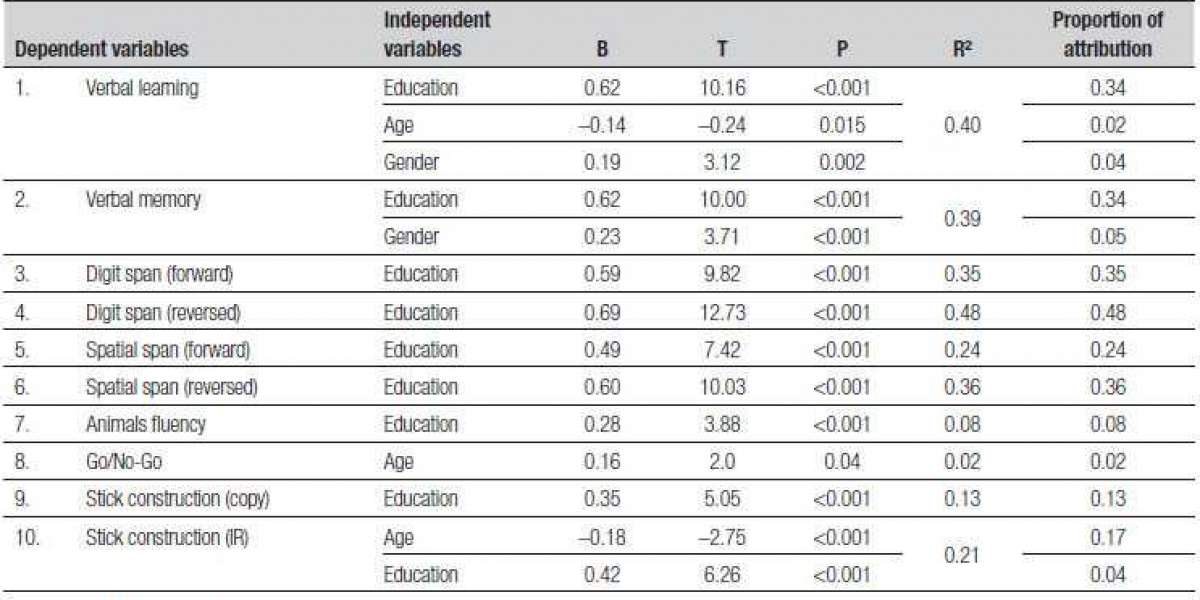 | Dependent variables | | Independent variables | B | T | P | R² | Proportion of attribution |
|---|---|---|---|---|---|---|---|
| 1. | Verbal learning | Education | 0.62 | 10.16 | <0.001 | 0.40 | 0.34 |
| | | Age | –0.14 | –0.24 | 0.015 | | 0.02 |
| | | Gender | 0.19 | 3.12 | 0.002 | | 0.04 |
| 2. | Verbal memory | Education | 0.62 | 10.00 | <0.001 | 0.39 | 0.34 |
| | | Gender | 0.23 | 3.71 | <0.001 | | 0.05 |
| 3. | Digit span (forward) | Education | 0.59 | 9.82 | <0.001 | 0.35 | 0.35 |
| 4. | Digit span (reversed) | Education | 0.69 | 12.73 | <0.001 | 0.48 | 0.48 |
| 5. | Spatial span (forward) | Education | 0.49 | 7.42 | <0.001 | 0.24 | 0.24 |
| 6. | Spatial span (reversed) | Education | 0.60 | 10.03 | <0.001 | 0.36 | 0.36 |
| 7. | Animals fluency | Education | 0.28 | 3.88 | <0.001 | 0.08 | 0.08 |
| 8. | Go/No-Go | Age | 0.16 | 2.0 | 0.04 | 0.02 | 0.02 |
| 9. | Stick construction (copy) | Education | 0.35 | 5.05 | <0.001 | 0.13 | 0.13 |
| 10. | Stick construction (IR) | Age | –0.18 | –2.75 | <0.001 | 0.21 | 0.17 |
| | | Education | 0.42 | 6.26 | <0.001 | | 0.04 |